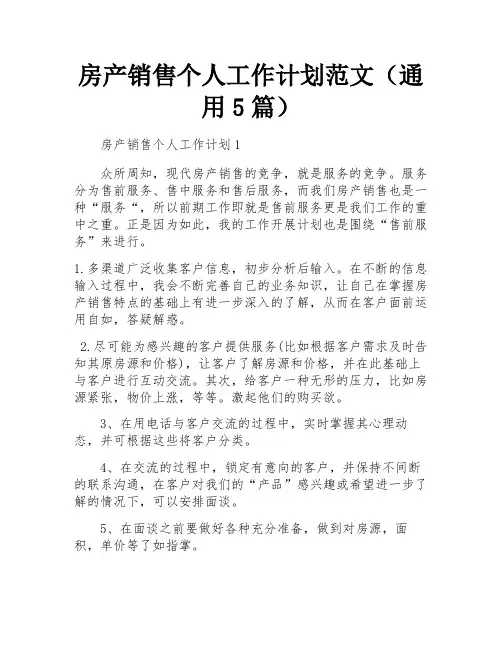 房产销售个人工作计划范文（通用5篇）

房产销售个人工作计划1

众所周知，现代房产销售的竞争，就是服务的竞争。服务分为售前服务、售中服务和售后服务，而我们房产销售也是一种“服务“，所以前期工作即就是售前服务更是我们工作的重中之重。正是因为如此，我的工作开展计划也是围绕“售前服务”来进行。

1.多渠道广泛收集客户信息，初步分析后输入。在不断的信息输入过程中，我会不断完善自己的业务知识，让自己在掌握房产销售特点的基础上有进一步深入的了解，从而在客户面前运用自如，答疑解惑。

2.尽可能为感兴趣的客户提供服务(比如根据客户需求及时告知其原房源和价格)，让客户了解房源和价格，并在此基础上与客户进行互动交流。其次，给客户一种无形的压力，比如房源紧张，物价上涨，等等。激起他们的购买欲。

3、在用电话与客户交流的过程中，实时掌握其心理动态，并可根据这些将客户分类。

4、在交流的过程中，锁定有意向的客户，并保持不间断的联系沟通，在客户对我们的“产品”感兴趣或希望进一步了解的情况下，可以安排面谈。

5、在面谈之前要做好各种充分准备，做到对房源，面积，单价等了如指掌。